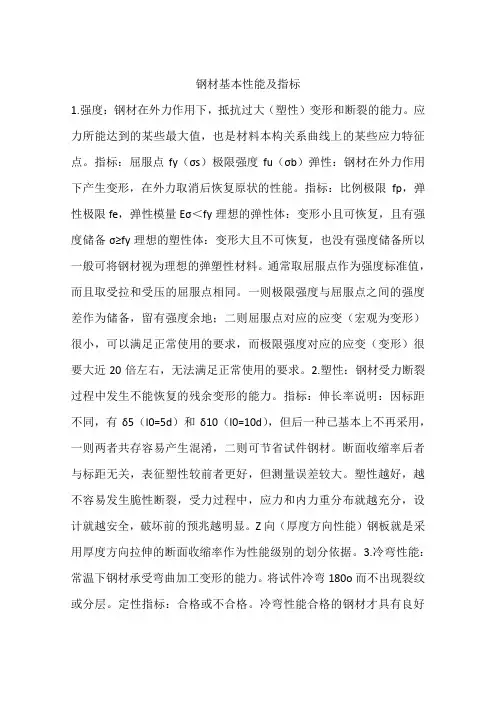 钢材基本性能及指标

1.强度：钢材在外力作用下，抵抗过大（塑性）变形和断裂的能力。应力所能达到的某些最大值，也是材料本构关系曲线上的某些应力特征点。指标：屈服点 fy（σs）极限强度 fu（σb）弹性：钢材在外力作用下产生变形，在外力取消后恢复原状的性能。指标：比例极限 fp，弹性极限 fe，弹性模量 Eσ＜fy 理想的弹性体：变形小且可恢复，且有强度储备 σ≥fy 理想的塑性体：变形大且不可恢复，也没有强度储备所以一般可将钢材视为理想的弹塑性材料。通常取屈服点作为强度标准值，而且取受拉和受压的屈服点相同。一则极限强度与屈服点之间的强度差作为储备，留有强度余地；二则屈服点对应的应变（宏观为变形）很小，可以满足正常使用的要求，而极限强度对应的应变（变形）很要大近 20 倍左右，无法满足正常使用的要求。2.塑性：钢材受力断裂过程中发生不能恢复的残余变形的能力。指标：伸长率说明：因标距不同，有 δ5（l0=5d）和 δ10（l0=10d），但后一种已基本上不再采用，一则两者共存容易产生混淆，二则可节省试件钢材。断面收缩率后者与标距无关，表征塑性较前者更好，但测量误差较大。塑性越好，越不容易发生脆性断裂，受力过程中，应力和内力重分布就越充分，设计就越安全，破坏前的预兆越明显。Z 向（厚度方向性能）钢板就是采用厚度方向拉伸的断面收缩率作为性能级别的划分依据。3.冷弯性能：常温下钢材承受弯曲加工变形的能力。将试件冷弯 180o 而不出现裂纹或分层。定性指标：合格或不合格。冷弯性能合格的钢材才具有良好